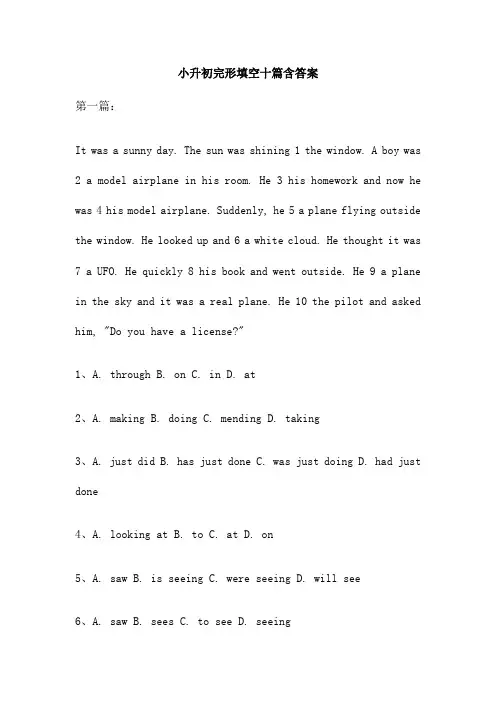 小升初完形填空十篇含答案

第一篇：

It was a sunny day. The sun was shining 1 the window. A boy was 2 a model airplane in his room. He 3 his homework and now he was 4 his model airplane. Suddenly, he 5 a plane flying outside the window. He looked up and 6 a white cloud. He thought it was 7 a UFO. He quickly 8 his book and went outside. He 9 a plane in the sky and it was a real plane. He 10 the pilot and asked him, "Do you have a license?"

1、A. through B. on C. in D. at

2、A. making B. doing C. mending D. taking

3、A. just did B. has just done C. was just doing D. had just done

4、A. looking at B. to C. at D. on

5、A. saw B. is seeing C. were seeing D. will see

6、A. saw B. sees C. to see D. seeing